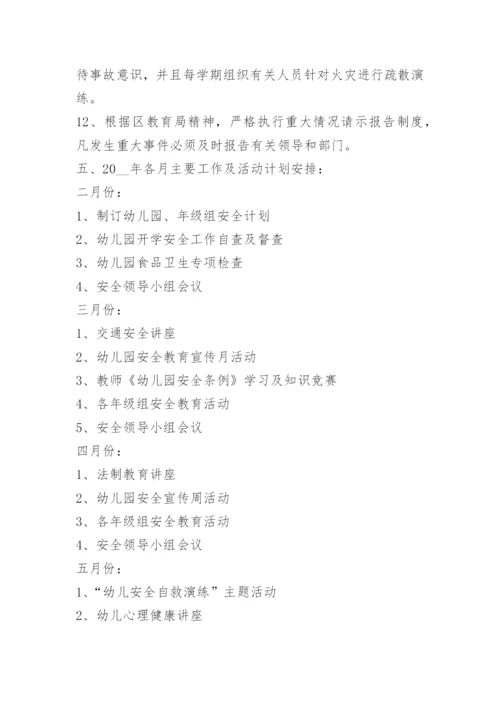 待事故意识，并且每学期组织有关人员针对火灾进行疏散演练。

12、根据区教育局精神，严格执行重大情况请示报告制度，凡发生重大事件必须及时报告有关领导和部门。

五、20__年各月主要工作及活动计划安排：

二月份：

1、制订幼儿园、年级组安全计划

2、幼儿园开学安全工作自查及督查

3、幼儿园食品卫生专项检查

4、安全领导小组会议

三月份：

1、交通安全讲座

2、幼儿园安全教育宣传月活动

3、教师《幼儿园安全条例》学习及知识竞赛

4、各年级组安全教育活动

5、安全领导小组会议

四月份：

1、法制教育讲座

2、幼儿园安全宣传周活动

3、各年级组安全教育活动

4、安全领导小组会议

五月份：

1、“幼儿安全自救演练”主题活动

2、幼儿心理健康讲座